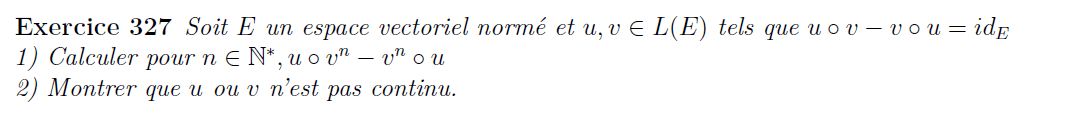 **Exercice 327** Soit $E$ un espace vectoriel normé et $u, v \in L(E)$ tels que $u \circ v - v \circ u = id_E$
1) Calculer pour $n \in \mathbb{N}^*$, $u \circ v^n - v^n \circ u$
2) Montrer que $u$ ou $v$ n'est pas continu.